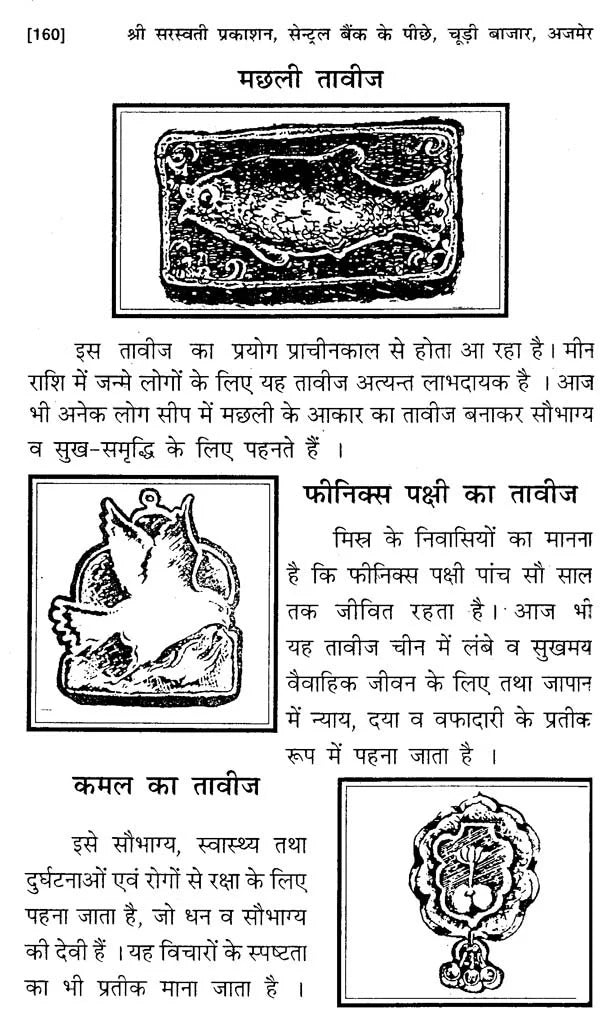 [160] श्री सरस्वती प्रकाशन, सेन्ट्रल बैंक के पीछे, चूड़ी बाजार, अजमेर

मछली तावीज

इस तावीज का प्रयोग प्राचीनकाल से होता आ रहा है। मीन राशि में जन्मे लोगों के लिए यह तावीज अत्यन्त लाभदायक है । आज भी अनेक लोग सीप में मछली के आकार का तावीज बनाकर सौभाग्य व सुख-समृद्धि के लिए पहनते हैं ।

फीनिक्स पक्षी का तावीज

मिस्र के निवासियों का मानना है कि फीनिक्स पक्षी पांच सौ साल तक जीवित रहता है। आज भी यह तावीज चीन में लंबे व सुखमय वैवाहिक जीवन के लिए तथा जापान में न्याय, दया व वफादारी के प्रतीक रूप में पहना जाता है ।

कमल का तावीज

इसे सौभाग्य, स्वास्थ्य तथा दुर्घटनाओं एवं रोगों से रक्षा के लिए पहना जाता है, जो धन व सौभाग्य की देवी हैं । यह विचारों के स्पष्टता का भी प्रतीक माना जाता है ।